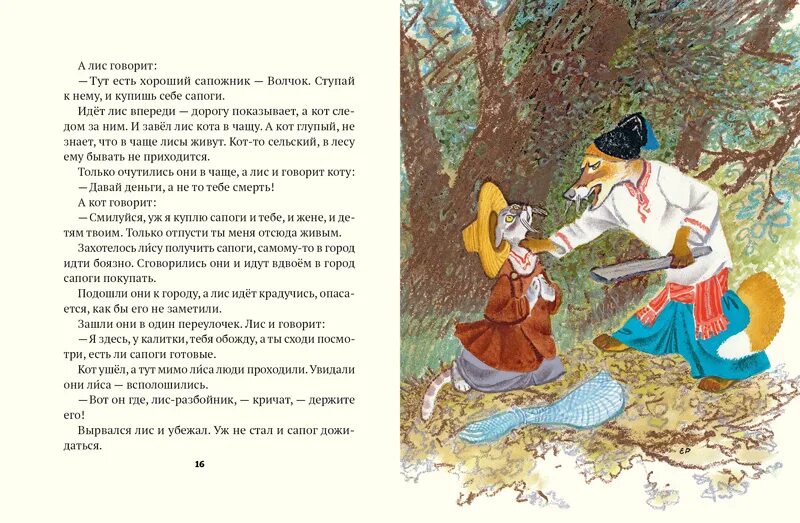 А лис говорит:
— Тут есть хороший сапожник — Волчок. Ступай к нему, и купишь себе сапоги.
Идёт лис впереди — дорогу показывает, а кот следом за ним. И завёл лис кота в чащу. А кот глупый, не знает, что в чаще лисы живут. Кот-то сельский, в лесу ему бывать не приходится.
Только очутились они в чаще, а лис и говорит коту:
— Давай деньги, а не то тебе смерть!
А кот говорит:
— Смилуйся, уж я куплю сапоги и тебе, и жене, и детям твоим. Только отпусти ты меня отсюда живым.
Захотелось ли́су получить сапоги, самому-то в город идти боязно. Сговорились они и идут вдвоём в город сапоги покупать.
Подошли они к городу, а лис идёт крадучись, опасается, как бы его не заметили.
Зашли они в один переулочек. Лис и говорит:
— Я здесь, у калитки, тебя обожду, а ты сходи посмотри, есть ли сапоги готовые.
Кот ушёл, а тут мимо ли́са люди проходили. Увидали они ли́са — всполошились.
— Вот он где, лис-разбойник, — кричат, — держите его!
Вырвался лис и убежал. Уж не стал и сапог дожидаться.

16

ЕР